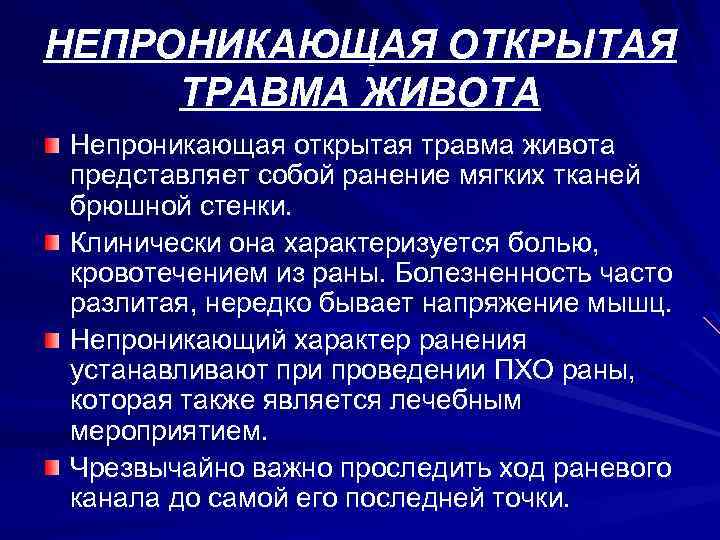 НЕПРОНИКАЮЩАЯ ОТКРЫТАЯ ТРАВМА ЖИВОТА

Непроникающая открытая травма живота представляет собой ранение мягких тканей брюшной стенки.

Клинически она характеризуется болью, кровотечением из раны. Болезненность часто разлитая, нередко бывает напряжение мышц.

Непроникающий характер ранения устанавливают при проведении ПХО раны, которая также является лечебным мероприятием.

Чрезвычайно важно проследить ход раневого канала до самой его последней точки.